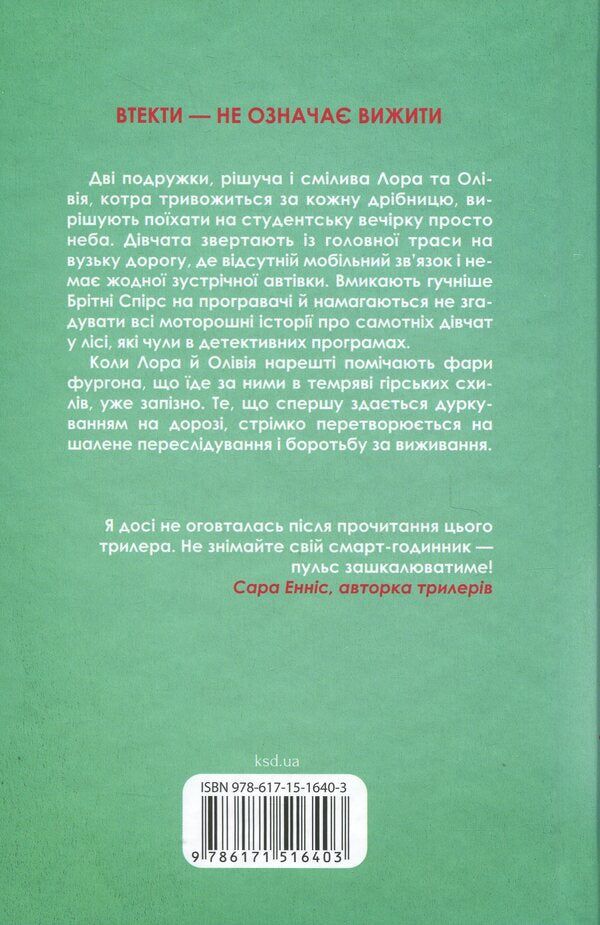 ВТЕКТИ — НЕ ОЗНАЧАЄ ВИЖИТИ

Дві подружки, рішуча і смілива Лора та Олівія, котра тривожиться за кожну дрібницю, вирішують поїхати на студентську вечірку просто неба. Дівчата звертають із головної траси на вузьку дорогу, де відсутній мобільний зв'язок і немає жодної зустрічної автівки. Вмикають гучніше Брітні Спірс на програвачі й намагаються не згадувати всі моторошні історії про самотніх дівчат у лісі, які чули в детективних програмах.

Коли Лора й Олівія нарешті помічають фари фургона, що їде за ними в темряві гірських схилів, уже запізно. Те, що спершу здається дуркуванням на дорозі, стрімко перетворюється на шалене переслідування і боротьбу за виживання.

Я досі не оговталась після прочитання цього трилера. Не знімайте свій смарт-годинник — пульс зашкалюватиме!
Сара Енніс, авторка трилерів

ksd.ua

ISBN 978-617-15-1640-3

9 786171 516403